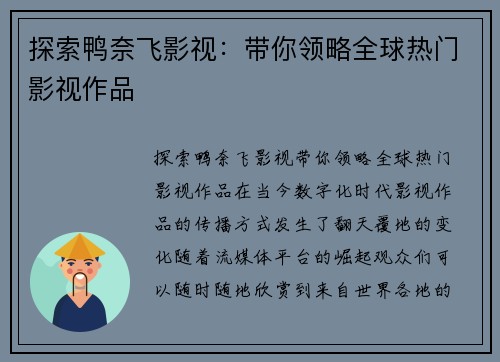 探索鸭奈飞影视：带你领略全球热门影视作品

探索鸭奈飞影视带你领略全球热门影视作品在当今数字化时代影视作品的传播方式发生了翻天覆地的变化随着流媒体平台的崛起观众们可以随时随地欣赏到来自世界各地的